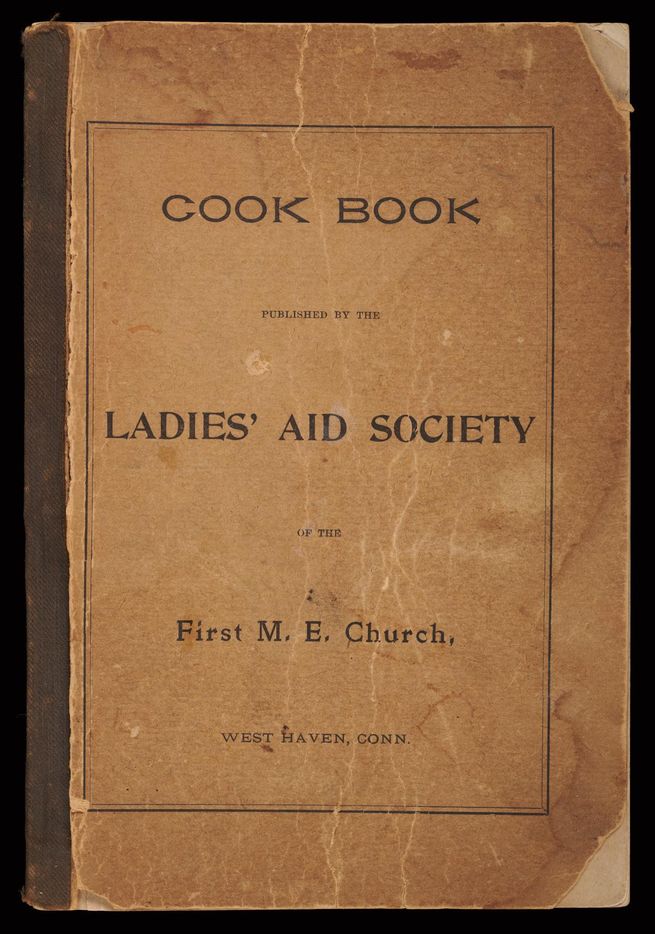 COOK BOOK

PUBLISHED BY THE

LADIES' AID SOCIETY

OF THE

First M. E. Church,

WEST HAVEN, CONN.